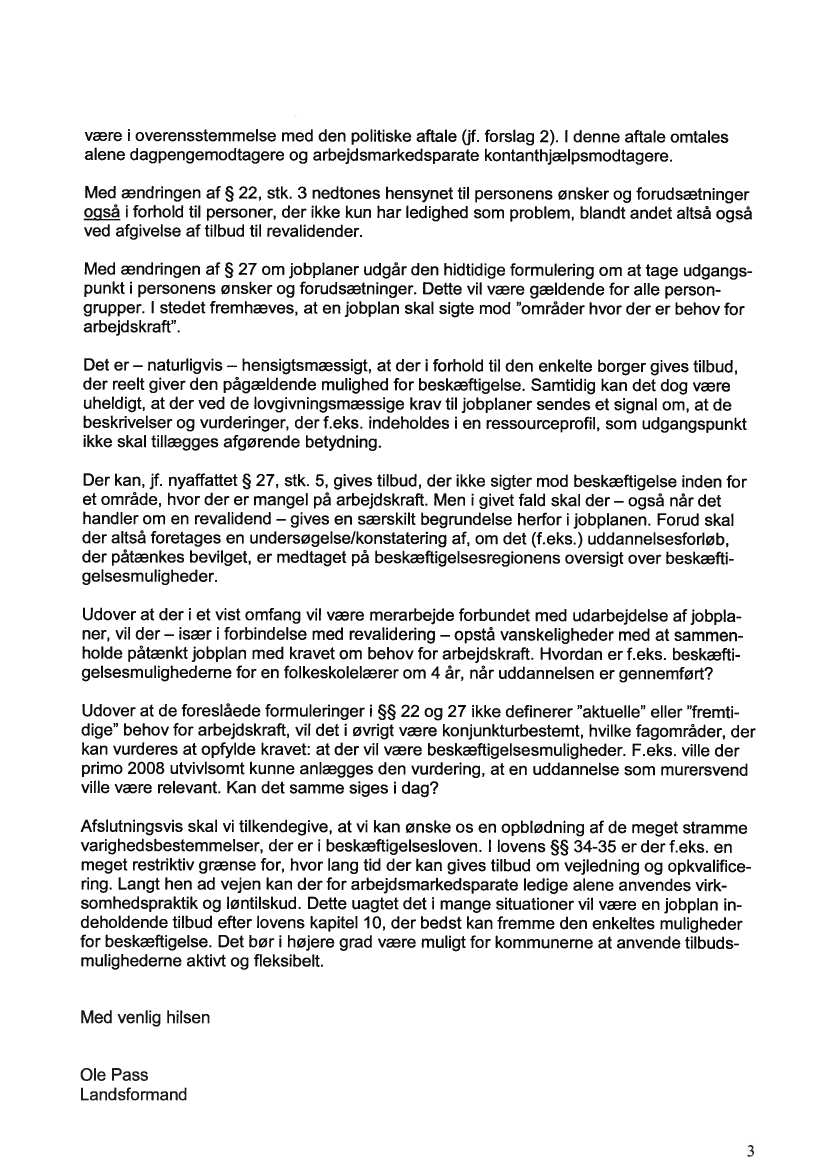 være i overensstemmelse med den politiske aftale (jf. forslag 2). I denne aftale omtales alene dagpengemodtagere og arbejdsmarkedsparate kontanthjælpsmodtagere.

Med ændringen af § 22, stk. 3 nedtones hensynet til personens ønsker og forudsætninger også i forhold til personer, der ikke kun har ledighed som problem, blandt andet altså også ved afgivelse af tilbud til revalidender.

Med ændringen af § 27 om jobplaner udgår den hidtidige formulering om at tage udgangspunkt i personens ønsker og forudsætninger. Dette vil være gældende for alle persongrupper. I stedet fremhæves, at en jobplan skal sigte mod "områder hvor der er behov for arbejdskraft".

Det er – naturligvis – hensigtsmæssigt, at der i forhold til den enkelte borger gives tilbud, der reelt giver den pågældende mulighed for beskæftigelse. Samtidig kan det dog være uheldigt, at der ved de lovgivningsmæssige krav til jobplaner sendes et signal om, at de beskrivelser og vurderinger, der f.eks. indeholdes i en ressourceprofil, som udgangspunkt ikke skal tillægges afgørende betydning.

Der kan, jf. nyaffattet § 27, stk. 5, gives tilbud, der ikke sigter mod beskæftigelse inden for et område, hvor der er mangel på arbejdskraft. Men i givet fald skal der – også når det handler om en revalidend – gives en særskilt begrundelse herfor i jobplanen. Forud skal der altså foretages en undersøgelse/konstatering af, om det (f.eks.) uddannelsesforløb, der påtænkes bevilget, er medtaget på beskæftigelsesregionens oversigt over beskæftigelsesmuligheder.

Udover at der i et vist omfang vil være merarbejde forbundet med udarbejdelse af jobplaner, vil der – især i forbindelse med revalidering – opstå vanskeligheder med at sammenholde påtænkt jobplan med kravet om behov for arbejdskraft. Hvordan er f.eks. beskæftigelsesmulighederne for en folkeskolelærer om 4 år, når uddannelsen er gennemført?

Udover at de foreslåede formuleringer i §§ 22 og 27 ikke definerer "aktuelle" eller "fremtidige" behov for arbejdskraft, vil det i øvrigt være konjunkturbestemt, hvilke fagområder, der kan vurderes at opfylde kravet: at der vil være beskæftigelsesmuligheder. F.eks. ville der primo 2008 utvivlsomt kunne anlægges den vurdering, at en uddannelse som murersvend ville være relevant. Kan det samme siges i dag?

Afslutningsvis skal vi tilkendegive, at vi kan ønske os en opblødning af de meget stramme varighedsbestemmelser, der er i beskæftigelsesloven. I lovens §§ 34-35 er der f.eks. en meget restriktiv grænse for, hvor lang tid der kan gives tilbud om vejledning og opkvalificering. Langt hen ad vejen kan der for arbejdsmarkedsparate ledige alene anvendes virksomhedspraktik og løntilskud. Dette uagtet det i mange situationer vil være en jobplan indeholdende tilbud efter lovens kapitel 10, der bedst kan fremme den enkeltes muligheder for beskæftigelse. Det bør i højere grad være muligt for kommunerne at anvende tilbudsmulighederne aktivt og fleksibelt.

Med venlig hilsen

Ole Pass
Landsformand

3